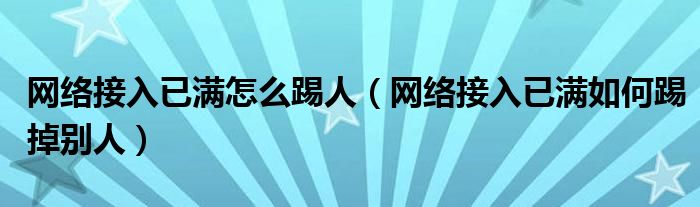 网络接入已满怎么踢人（网络接入已满如何踢掉别人）